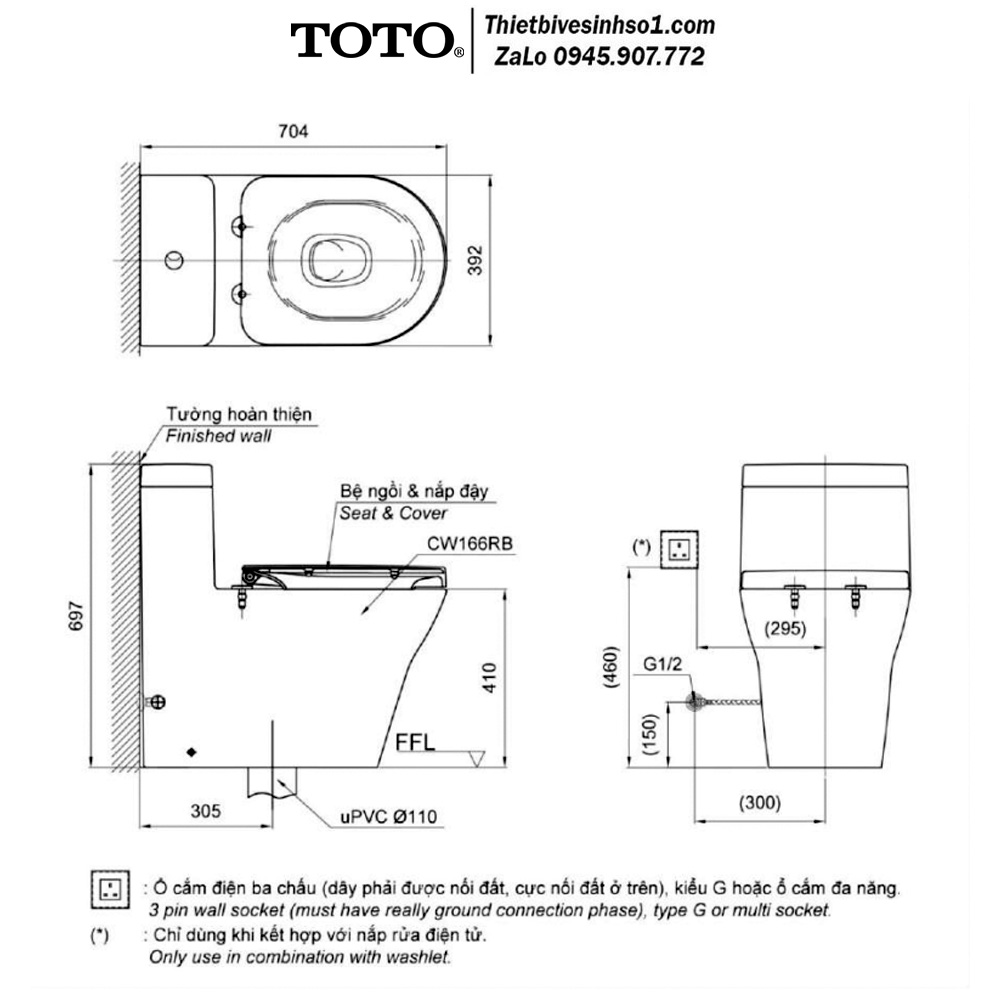 TOTO®

Thietbivesinhso1.com
ZaLo 0945.907.772

704

392

Tường hoàn thiện
Finished wall

Bệ ngồi & nắp đậy
Seat & Cover

CW166RB

697

410

FFL

305

uPVC Ø110

(*)

(295)

(460)

G1/2

(150)

(300)

: Ổ cắm điện ba chấu (dây phải được nối đất, cực nối đất ở trên), kiểu G hoặc ổ cắm đa năng.
3 pin wall socket (must have really ground connection phase), type G or multi socket.

(*) : Chỉ dùng khi kết hợp với nắp rửa điện tử.
Only use in combination with washlet.